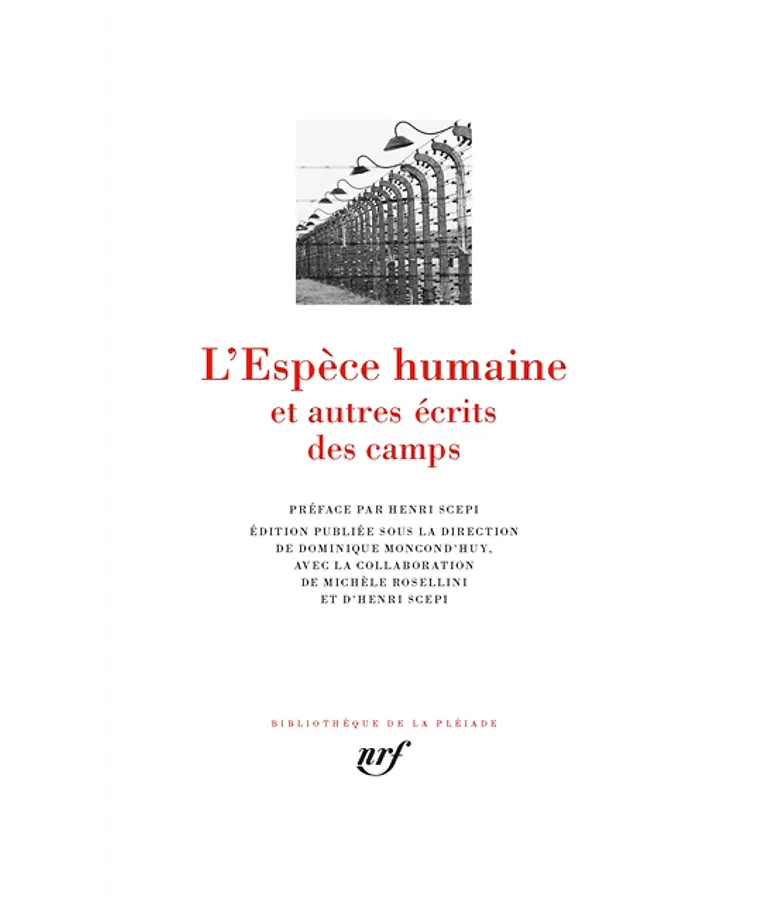 L'Espèce humaine
et autres écrits
des camps

PRÉFACE PAR HENRI SCEPI

ÉDITION PUBLIÉE SOUS LA DIRECTION
DE DOMINIQUE MONCOND'HUY,
AVEC LA COLLABORATION
DE MICHÈLE ROSELLINI
ET D'HENRI SCEPI

BIBLIOTHÈQUE DE LA PLÉIADE

nrf